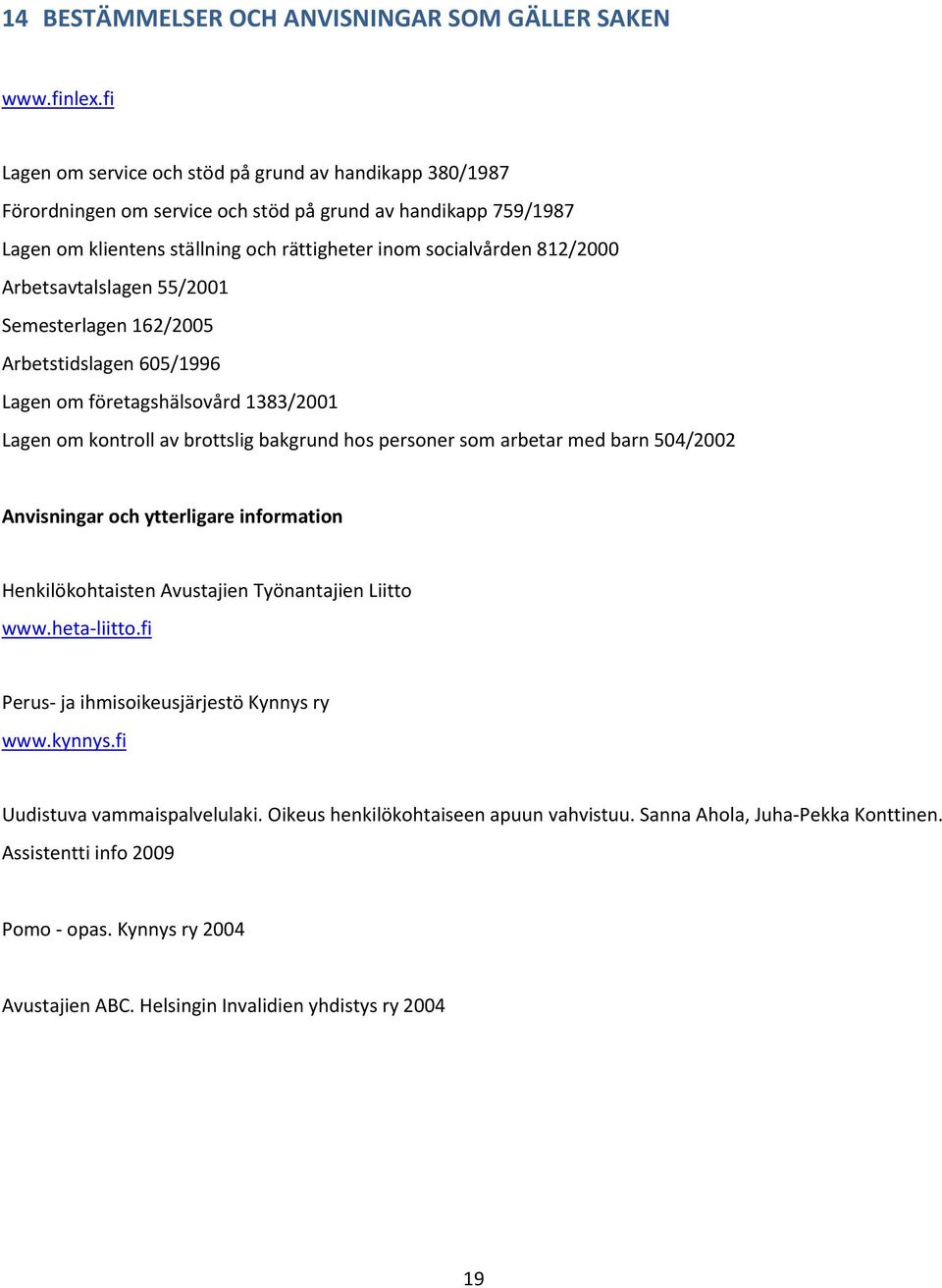 14 BESTÄMMELSER OCH ANVISNINGAR SOM GÄLLER SAKEN

www.finlex.fi

Lagen om service och stöd på grund av handikapp 380/1987
Förordningen om service och stöd på grund av handikapp 759/1987
Lagen om klientens ställning och rättigheter inom socialvården 812/2000
Arbetsavtalslagen 55/2001
Semesterlagen 162/2005
Arbetstidslagen 605/1996
Lagen om företagshälsovård 1383/2001
Lagen om kontroll av brottslig bakgrund hos personer som arbetar med barn 504/2002

Anvisningar och ytterligare information

Henkilökohtaisten Avustajien Työnantajien Liitto
www.heta-liitto.fi

Perus- ja ihmisoikeusjärjestö Kynnys ry
www.kynnys.fi

Uudistuva vammaispalvelulaki. Oikeus henkilökohtaiseen apuun vahvistuu. Sanna Ahola, Juha-Pekka Konttinen. Assistentti info 2009

Pomo - opas. Kynnys ry 2004

Avustajien ABC. Helsingin Invalidien yhdistys ry 2004

19